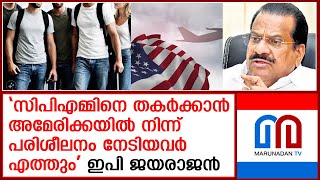 ‘സിപിഎമ്മിനെ തകർക്കാൻ അമേരിക്കയിൽ നിന്ന് പരിശീലനം നേടിയവർ എത്തും’ ഇപി ജയരാജൻ

MARUNADAN TV